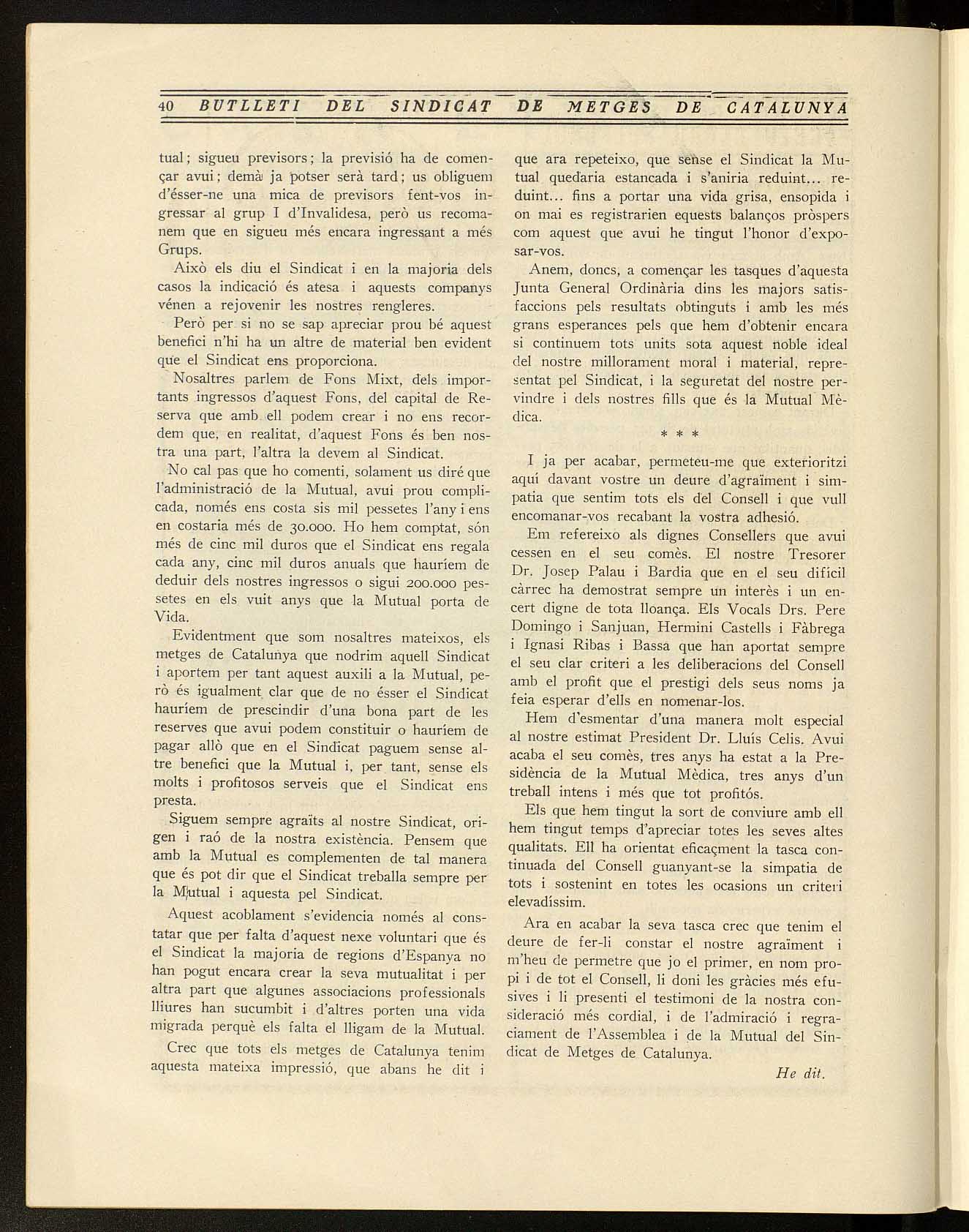 40 BUTLLETI DEL SINDICAT DE METGES DE CATALUNYA

tual; sigueu previsors; la previsió ha de començar avui; demà ja potser serà tard; us obliguem d'ésser-ne una mica de previsors fent-vos ingressar al grup I d'Invalidesa, però us recomanem que en sigueu més encara ingressant a més Grups.

Això els diu el Sindicat i en la majoria dels casos la indicació és atesa i aquests companys vénen a rejovenir les nostres rengleres.

Però per si no se sap apreciar prou bé aquest benefici n'hi ha un altre de material ben evident que el Sindicat ens proporciona.

Nosaltres parlem de Fons Mixt, dels importants ingressos d'aquest Fons, del capital de Reserva que amb ell podem crear i no ens recordem que, en realitat, d'aquest Fons és ben nostra una part, l'altra la devem al Sindicat.

No cal pas que ho comenti, solament us diré que l'administració de la Mutual, avui prou complicada, només ens costa sis mil pessetes l'any i ens en costaria més de 30.000. Ho hem comptat, són més de cinc mil duros que el Sindicat ens regala cada any, cinc mil duros anuals que hauríem de deduir dels nostres ingressos o sigui 200.000 pessetes en els vuit anys que la Mutual porta de Vida.

Evidentment que som nosaltres mateixos, els metges de Catalunya que nodrim aquell Sindicat i aportem per tant aquest auxili a la Mutual, però és igualment clar que de no ésser el Sindicat hauríem de prescindir d'una bona part de les reserves que avui podem constituir o hauríem de pagar allò que en el Sindicat paguem sense altre benefici que la Mutual i, per tant, sense els molts i profitosos serveis que el Sindicat ens presta.

Siguem sempre agraïts al nostre Sindicat, origen i raó de la nostra existència. Pensem que amb la Mutual es complementen de tal manera que és pot dir que el Sindicat treballa sempre per la Mutual i aquesta pel Sindicat.

Aquest acoblament s'evidencia només al constatar que per falta d'aquest nexe voluntari que és el Sindicat la majoria de regions d'Espanya no han pogut encara crear la seva mutualitat i per altra part que algunes associacions professionals lliures han sucumbit i d'altres porten una vida migrada perquè els falta el lligam de la Mutual.

Crec que tots els metges de Catalunya tenim aquesta mateixa impressió, que abans he dit i que ara repeteixo, que sense el Sindicat la Mutual quedaria estancada i s'aniria reduint... reduint... fins a portar una vida grisa, ensopida i on mai es registrarien equests balanços pròspers com aquest que avui he tingut l'honor d'exposar-vos.

Anem, doncs, a començar les tasques d'aquesta Junta General Ordinària dins les majors satisfaccions pels resultats obtinguts i amb les més grans esperances pels que hem d'obtenir encara si continuem tots units sota aquest noble ideal del nostre millorament moral i material, representat pel Sindicat, i la seguretat del nostre pervindre i dels nostres fills que és la Mutual Mèdica.

* * *

I ja per acabar, permeteu-me que exterioritzi aquí davant vostre un deure d'agraïment i simpatia que sentim tots els del Consell i que vull encomanar-vos recabant la vostra adhesió.

Em refereixo als dignes Consellers que avui cessen en el seu comès. El nostre Tresorer Dr. Josep Palau i Bardia que en el seu difícil càrrec ha demostrat sempre un interès i un encert digne de tota lloança. Els Vocals Drs. Pere Domingo i Sanjuan, Hermini Castells i Fàbrega i Ignasi Ribas i Bassa que han aportat sempre el seu clar criteri a les deliberacions del Consell amb el profit que el prestigi dels seus noms ja feia esperar d'ells en nomenar-los.

Hem d'esmentar d'una manera molt especial al nostre estimat President Dr. Lluís Celis. Avui acaba el seu comès, tres anys ha estat a la Presidència de la Mutual Mèdica, tres anys d'un treball intens i més que tot profitós.

Els que hem tingut la sort de conviure amb ell hem tingut temps d'apreciar totes les seves altes qualitats. Ell ha orientat eficaçment la tasca continuada del Consell guanyant-se la simpatia de tots i sostenint en totes les ocasions un criteri elevadíssim.

Ara en acabar la seva tasca crec que tenim el deure de fer-li constar el nostre agraïment i m'heu de permetre que jo el primer, en nom propi i de tot el Consell, li doni les gràcies més efusives i li presenti el testimoni de la nostra consideració més cordial, i de l'admiració i regraciament de l'Assemblea i de la Mutual del Sindicat de Metges de Catalunya.

He dit.